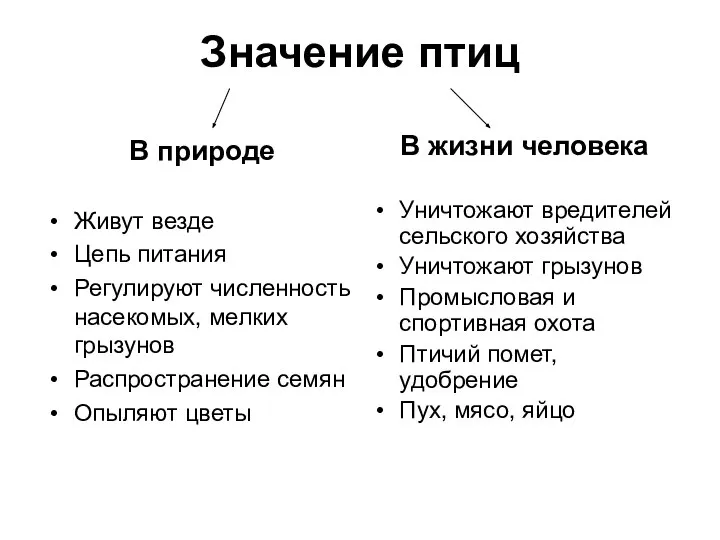 Значение птиц

В природе

• Живут везде
• Цепь питания
• Регулируют численность насекомых, мелких грызунов
• Распространение семян
• Опыляют цветы

В жизни человека

• Уничтожают вредителей сельского хозяйства
• Уничтожают грызунов
• Промысловая и спортивная охота
• Птичий помет, удобрение
• Пух, мясо, яйцо